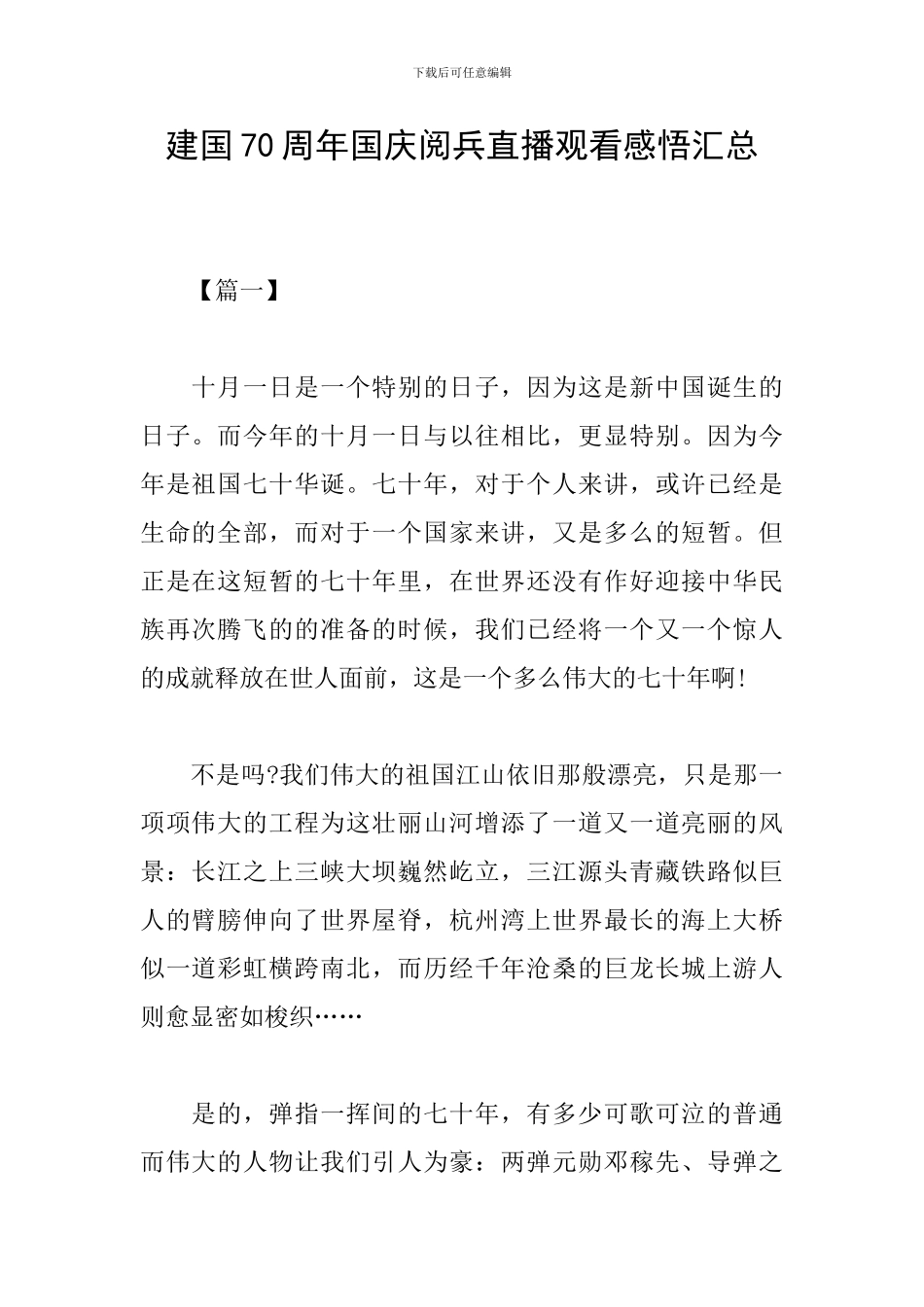 下载后可任意编辑

建国70周年国庆阅兵直播观看感悟汇总

【篇一】

十月一日是一个特别的日子，因为这是新中国诞生的日子。而今年的十月一日与以往相比，更显特别。因为今年是祖国七十华诞。七十年，对于个人来讲，或许已经是生命的全部，而对于一个国家来讲，又是多么的短暂。但正是在这短暂的七十年里，在世界还没有作好迎接中华民族再次腾飞的的准备的时候，我们已经将一个又一个惊人的成就释放在世人面前，这是一个多么伟大的七十年啊!

不是吗?我们伟大的祖国江山依旧那般漂亮，只是那一项项伟大的工程为这壮丽山河增添了一道又一道亮丽的风景：长江之上三峡大坝巍然屹立，三江源头青藏铁路似巨人的臂膀伸向了世界屋脊，杭州湾上世界最长的海上大桥似一道彩虹横跨南北，而历经千年沧桑的巨龙长城上游人则愈显密如梭织……

是的，弹指一挥间的七十年，有多少可歌可泣的普通而伟大的人物让我们引人为豪：两弹元勋邓稼先、导弹之